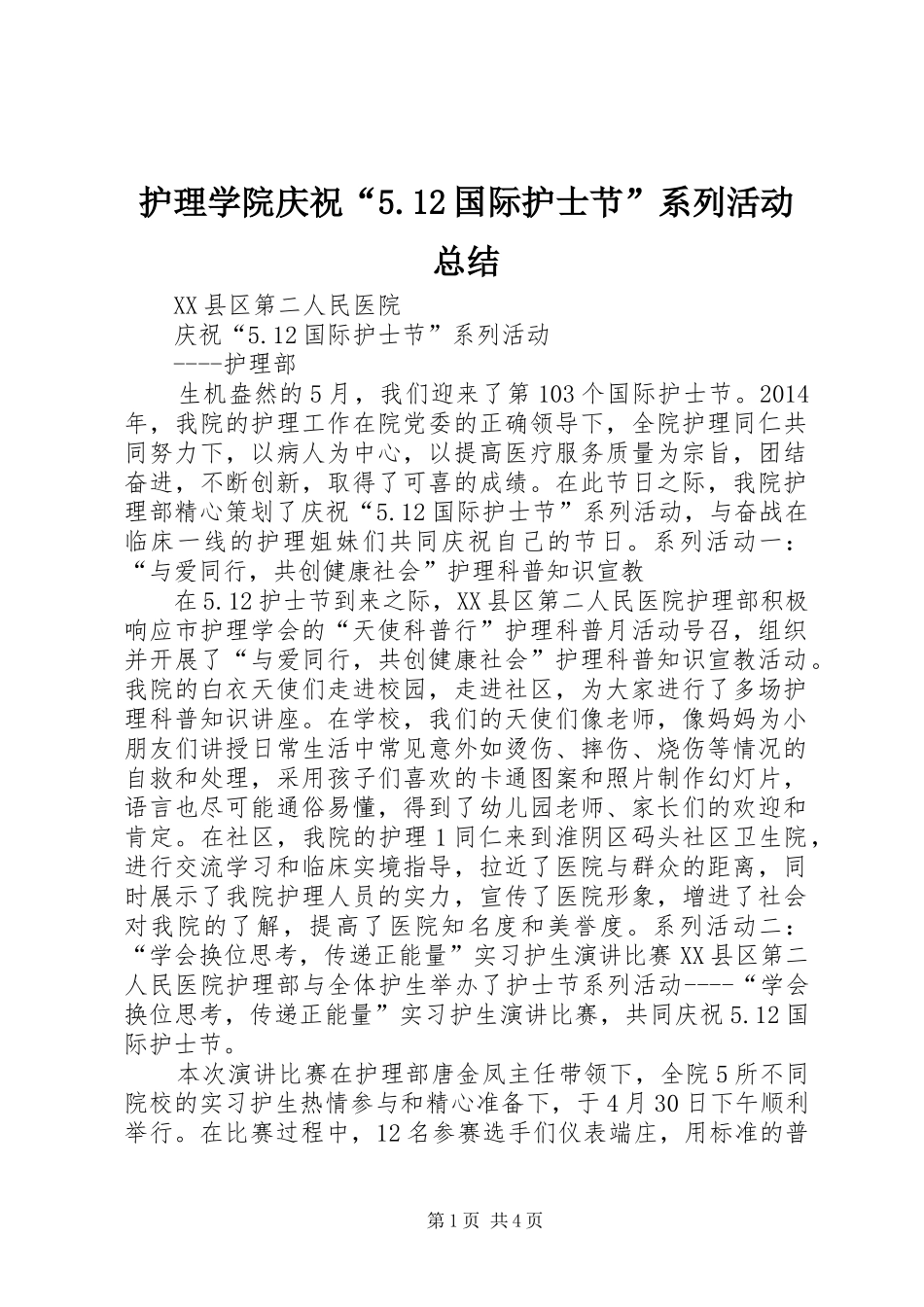 护理学院庆祝“5.12国际护士节”系列活动总结

XX县区第二人民医院

庆祝“5.12国际护士节”系列活动

----护理部

生机盎然的5月，我们迎来了第103个国际护士节。2014年，我院的护理工作在院党委的正确领导下，全院护理同仁共同努力下，以病人为中心，以提高医疗服务质量为宗旨，团结奋进，不断创新，取得了可喜的成绩。在此节日之际，我院护理部精心策划了庆祝“5.12国际护士节”系列活动，与奋战在临床一线的护理姐妹们共同庆祝自己的节日。系列活动一：“与爱同行，共创健康社会”护理科普知识宣教

在5.12护士节到来之际，XX县区第二人民医院护理部积极响应市护理学会的“天使科普行”护理科普月活动号召，组织并开展了“与爱同行，共创健康社会”护理科普知识宣教活动。我院的白衣天使们走进校园，走进社区，为大家进行了多场护理科普知识讲座。在学校，我们的天使们像老师，像妈妈为小朋友们讲授日常生活中常见意外如烫伤、摔伤、烧伤等情况的自救和处理，采用孩子们喜欢的卡通图案和照片制作幻灯片，语言也尽可能通俗易懂，得到了幼儿园老师、家长们的欢迎和肯定。在社区，我院的护理1同仁来到淮阴区码头社区卫生院，进行交流学习和临床实境指导，拉近了医院与群众的距离，同时展示了我院护理人员的实力，宣传了医院形象，增进了社会对我院的了解，提高了医院知名度和美誉度。系列活动二：“学会换位思考，传递正能量”实习护生演讲比赛XX县区第二人民医院护理部与全体护生举办了护士节系列活动----“学会换位思考，传递正能量”实习护生演讲比赛，共同庆祝5.12国际护士节。

本次演讲比赛在护理部唐金凤主任带领下，全院5所不同院校的实习护生热情参与和精心准备下，于4月30日下午顺利举行。在比赛过程中，12名参赛选手们仪表端庄，用标准的普

第1页 共4页